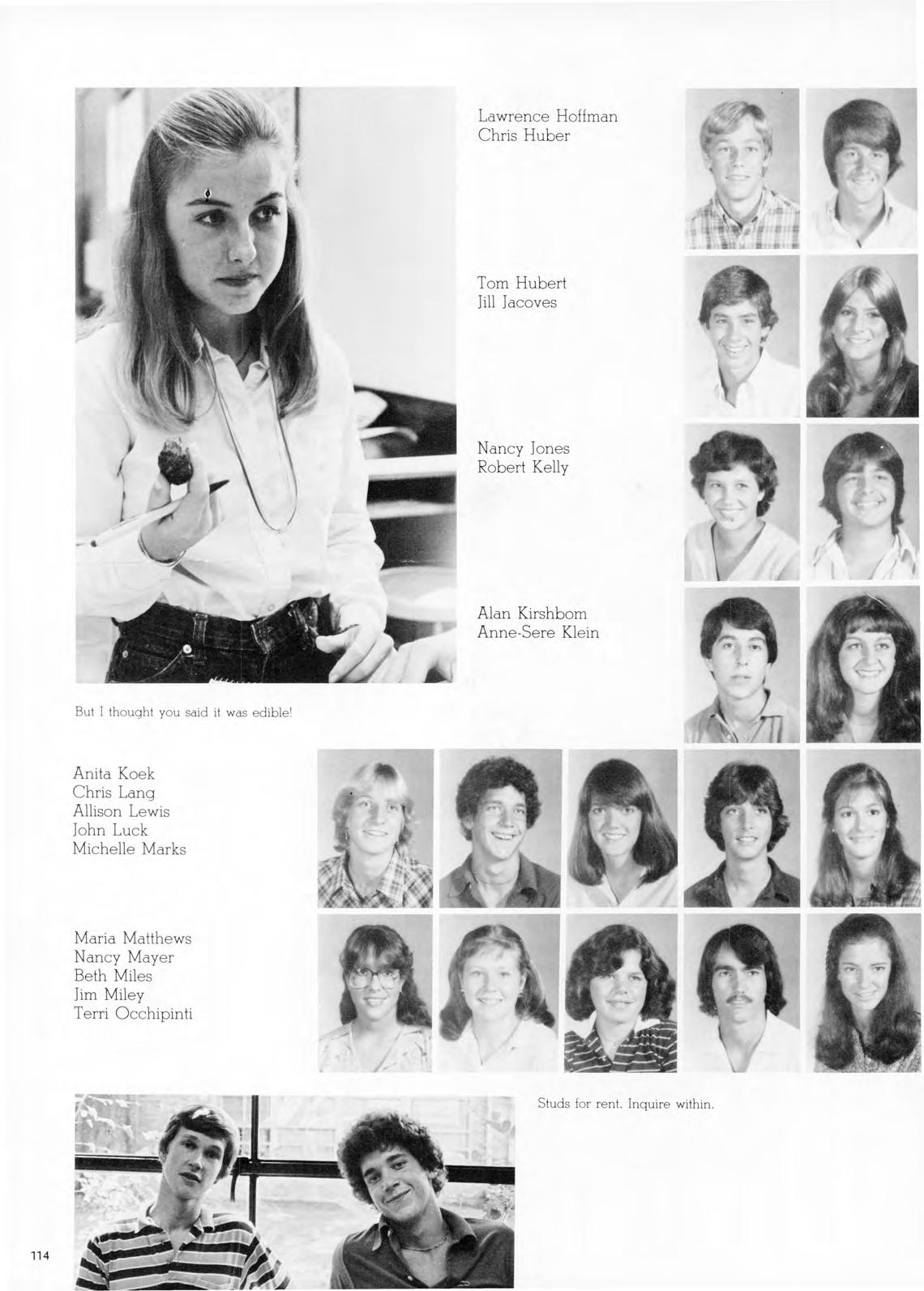 Lawrence Hoffman
Chris Huber

Tom Hubert
Jill Jacoves

Nancy Jones
Robert Kelly

Alan Kirshbom
Anne-Sere Klein

But I thought you said it was edible!

Anita Koek
Chris Lang
Allison Lewis
John Luck
Michelle Marks

Maria Matthews
Nancy Mayer
Beth Miles
Jim Miley
Terri Occhipinti

Studs for rent. Inquire within.

114